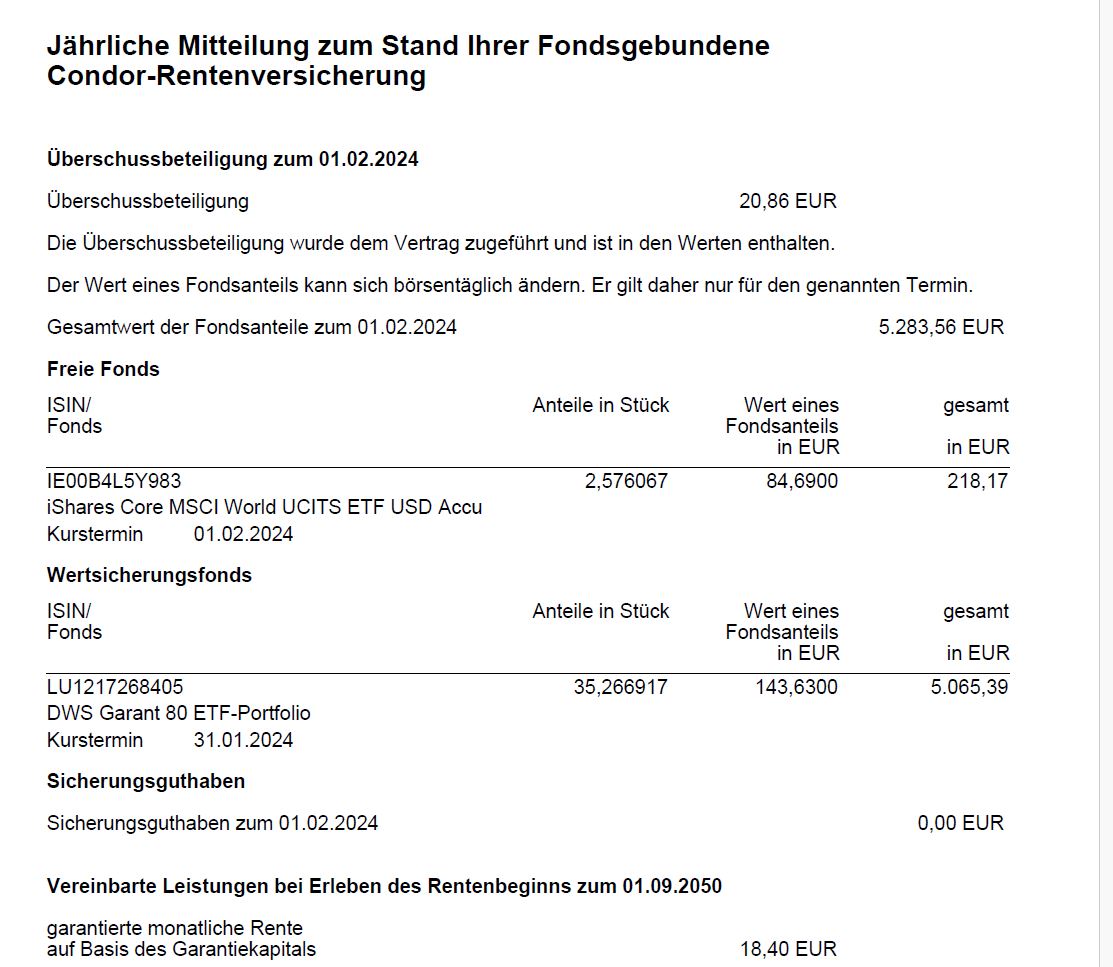 Jährliche Mitteilung zum Stand Ihrer Fondsgebundene Condor-Rentenversicherung

Überschussbeteiligung zum 01.02.2024

Überschussbeteiligung 20,86 EUR

Die Überschussbeteiligung wurde dem Vertrag zugeführt und ist in den Werten enthalten.

Der Wert eines Fondsanteils kann sich börsentäglich ändern. Er gilt daher nur für den genannten Termin.

Gesamtwert der Fondsanteile zum 01.02.2024 5.283,56 EUR

Freie Fonds

| ISIN/ Fonds | Anteile in Stück | Wert eines Fondsanteils in EUR | gesamt in EUR |
|---|---|---|---|
| IE00B4L5Y983 iShares Core MSCI World UCITS ETF USD Accu Kurstermin 01.02.2024 | 2,576067 | 84,6900 | 218,17 |

Wertsicherungsfonds

| ISIN/ Fonds | Anteile in Stück | Wert eines Fondsanteils in EUR | gesamt in EUR |
|---|---|---|---|
| LU1217268405 DWS Garant 80 ETF-Portfolio Kurstermin 31.01.2024 | 35,266917 | 143,6300 | 5.065,39 |

Sicherungsguthaben

Sicherungsguthaben zum 01.02.2024 0,00 EUR

Vereinbarte Leistungen bei Erleben des Rentenbeginns zum 01.09.2050

garantierte monatliche Rente auf Basis des Garantiekapitals 18,40 EUR